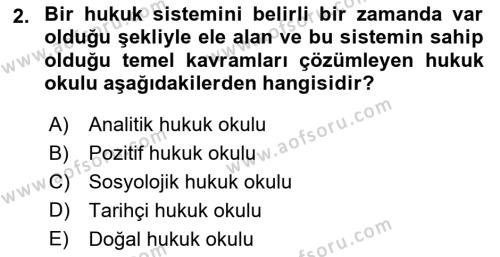 2. Bir hukuk sistemini belirli bir zamanda var olduğu şekliyle ele alan ve bu sistemin sahip olduğu temel kavramları çözümleyen hukuk okulu aşağıdakilerden hangisidir?

A) Analitik hukuk okulu
B) Pozitif hukuk okulu
C) Sosyolojik hukuk okulu
D) Tarihçi hukuk okulu
E) Doğal hukuk okulu

www.aofsoru.com